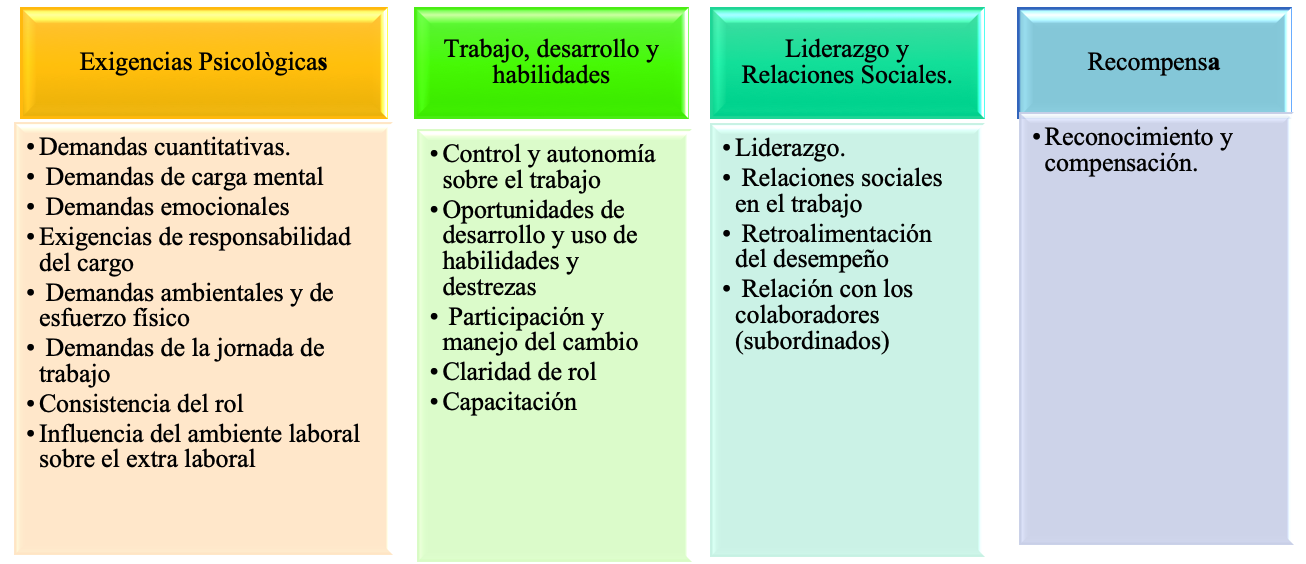 Exigencias Psicològicas

• Demandas cuantitativas.
• Demandas de carga mental
• Demandas emocionales
• Exigencias de responsabilidad del cargo
• Demandas ambientales y de esfuerzo físico
• Demandas de la jornada de trabajo
• Consistencia del rol
• Influencia del ambiente laboral sobre el extra laboral

Trabajo, desarrollo y habilidades

• Control y autonomía sobre el trabajo
• Oportunidades de desarrollo y uso de habilidades y destrezas
• Participación y manejo del cambio
• Claridad de rol
• Capacitación

Liderazgo y Relaciones Sociales.

• Liderazgo.
• Relaciones sociales en el trabajo
• Retroalimentación del desempeño
• Relación con los colaboradores (subordinados)

Recompensa

• Reconocimiento y compensación.